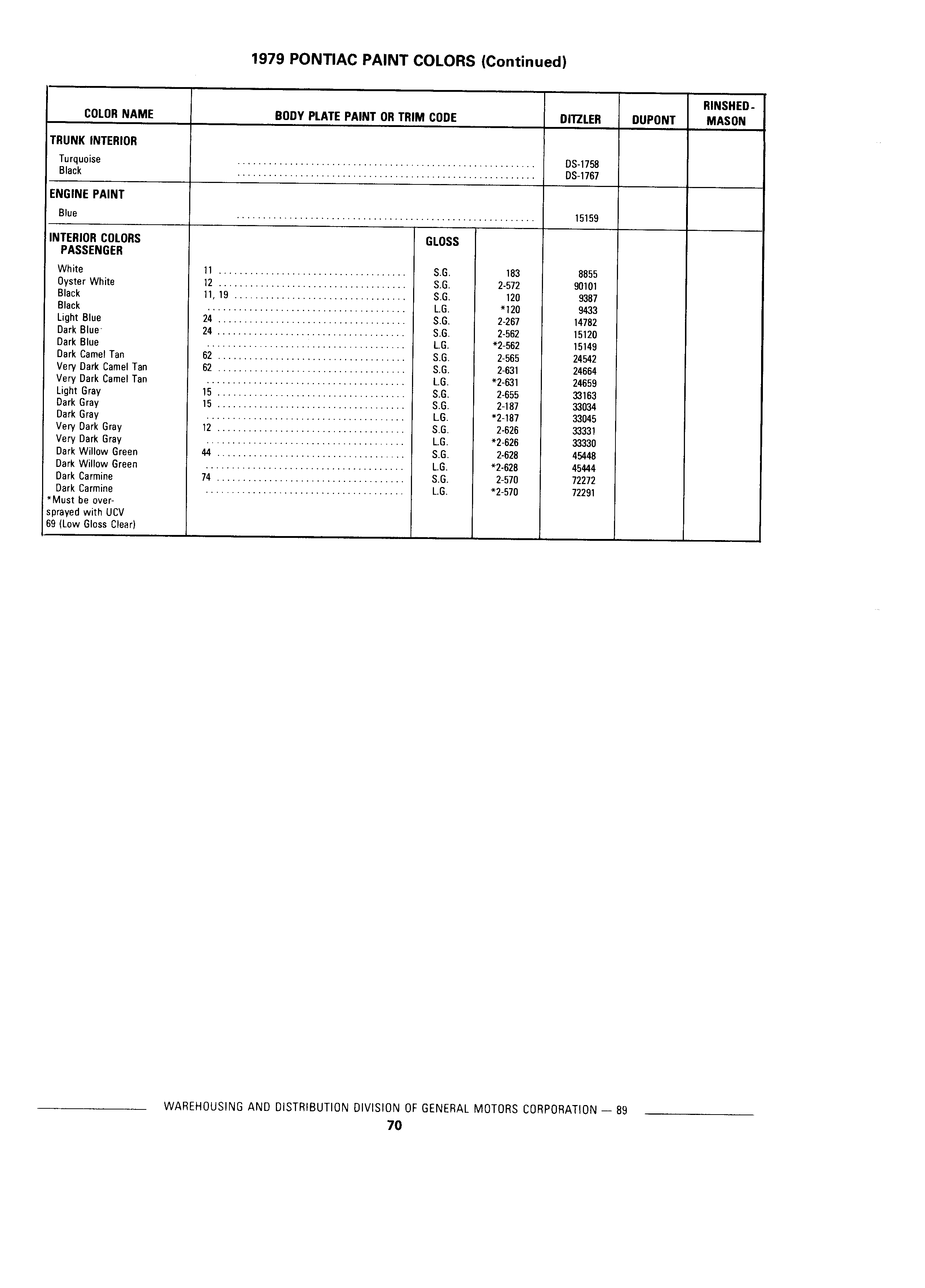 1979 PONTIAC PAINT COLORS (Continued)

| COLOR NAME | BODY PLATE PAINT OR TRIM CODE | | | DITZLER | DUPONT | RINSHED-MASON |
|---|---|---|---|---|---|---|
| TRUNK INTERIOR | | | | | | |
| Turquoise | | | | DS-1758 | | |
| Black | | | | DS-1767 | | |
| ENGINE PAINT | | | | | | |
| Blue | | | | 15159 | | |
| INTERIOR COLORS PASSENGER | | GLOSS | | | | |
| White | 11 | S.G. | 183 | 8855 | | |
| Oyster White | 12 | S.G. | 2-572 | 90101 | | |
| Black | 11, 19 | S.G. | 120 | 9387 | | |
| Black | | L.G. | *120 | 9433 | | |
| Light Blue | 24 | S.G. | 2-267 | 14782 | | |
| Dark Blue | 24 | S.G. | 2-562 | 15120 | | |
| Dark Blue | | L.G. | *2-562 | 15149 | | |
| Dark Camel Tan | 62 | S.G. | 2-565 | 24542 | | |
| Very Dark Camel Tan | 62 | S.G. | 2-631 | 24664 | | |
| Very Dark Camel Tan | | L.G. | *2-631 | 24659 | | |
| Light Gray | 15 | S.G. | 2-655 | 33163 | | |
| Dark Gray | 15 | S.G. | 2-187 | 33034 | | |
| Dark Gray | | L.G. | *2-187 | 33045 | | |
| Very Dark Gray | 12 | S.G. | 2-626 | 33331 | | |
| Very Dark Gray | | L.G. | *2-626 | 33330 | | |
| Dark Willow Green | 44 | S.G. | 2-628 | 45448 | | |
| Dark Willow Green | | L.G. | *2-628 | 45444 | | |
| Dark Carmine | 74 | S.G. | 2-570 | 72272 | | |
| Dark Carmine | | L.G. | *2-570 | 72291 | | |
| *Must be oversprayed with UCV 69 (Low Gloss Clear) | | | | | | |

WAREHOUSING AND DISTRIBUTION DIVISION OF GENERAL MOTORS CORPORATION — 89

70